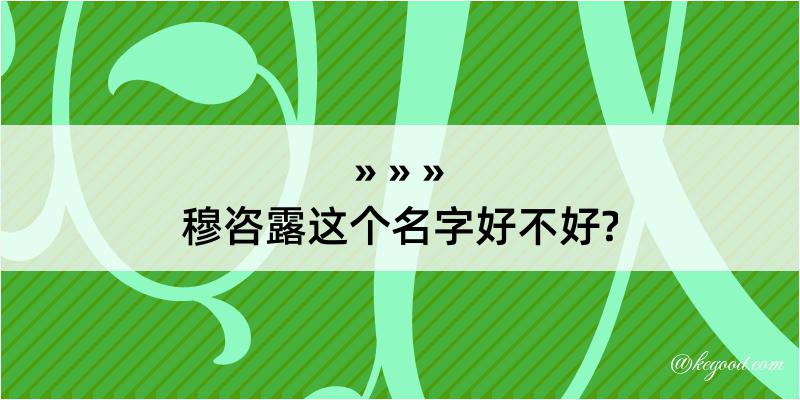 » » »
穆咨露这个名字好不好?

@kegood.com